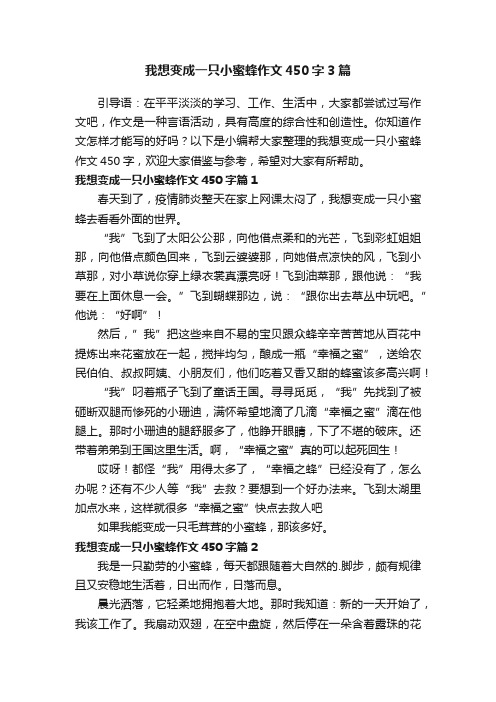 我想变成一只小蜜蜂作文450字3篇

引导语：在平平淡淡的学习、工作、生活中，大家都尝试过写作文吧，作文是一种言语活动，具有高度的综合性和创造性。你知道作文怎样才能写的好吗？以下是小编帮大家整理的我想变成一只小蜜蜂作文450字，欢迎大家借鉴与参考，希望对大家有所帮助。

我想变成一只小蜜蜂作文450字篇1

春天到了，疫情肺炎整天在家上网课太闷了，我想变成一只小蜜蜂去看看外面的世界。

“我”飞到了太阳公公那，向他借点柔和的光芒，飞到彩虹姐姐那，向他借点颜色回来，飞到云婆婆那，向她借点凉快的风，飞到小草那，对小草说你穿上绿衣裳真漂亮呀！飞到油菜那，跟他说：“我要在上面休息一会。”飞到蝴蝶那边，说：“跟你出去草丛中玩吧。”他说：“好啊”！

然后，”我”把这些来自不易的宝贝跟众蜂辛辛苦苦地从百花中提炼出来花蜜放在一起，搅拌均匀，酿成一瓶“幸福之蜜”，送给农民伯伯、叔叔阿姨、小朋友们，他们吃着又香又甜的蜂蜜该多高兴啊！

“我”叼着瓶子飞到了童话王国。寻寻觅觅，“我”先找到了被砸断双腿而惨死的小珊迪，满怀希望地滴了几滴“幸福之蜜”滴在他腿上。那时小珊迪的腿舒服多了，他睁开眼睛，下了不堪的破床。还带着弟弟到王国这里生活。啊，“幸福之蜜”真的可以起死回生！

哎呀！都怪“我”用得太多了，“幸福之蜂”已经没有了，怎么办呢？还有不少人等“我”去救？要想到一个好办法来。飞到太湖里加点水来，这样就很多“幸福之蜜”快点去救人吧

如果我能变成一只毛茸茸的小蜜蜂，那该多好。

我想变成一只小蜜蜂作文450字篇2

我是一只勤劳的小蜜蜂，每天都跟随着大自然的.脚步，颇有规律且又安稳地生活着，日出而作，日落而息。

晨光洒落，它轻柔地拥抱着大地。那时我知道：新的一天开始了，我该工作了。我扇动双翅，在空中盘旋，然后停在一朵含着露珠的花